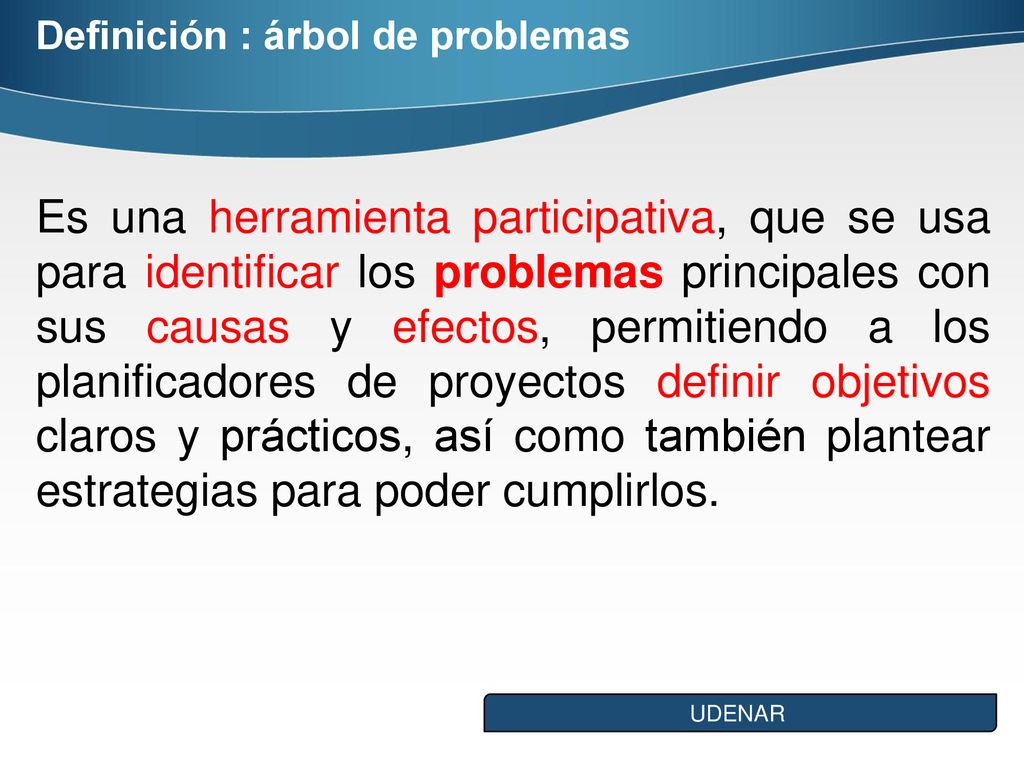 Definición : árbol de problemas

Es una herramienta participativa, que se usa para identificar los problemas principales con sus causas y efectos, permitiendo a los planificadores de proyectos definir objetivos claros y prácticos, así como también plantear estrategias para poder cumplirlos.

UDENAR